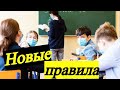 Новые правила